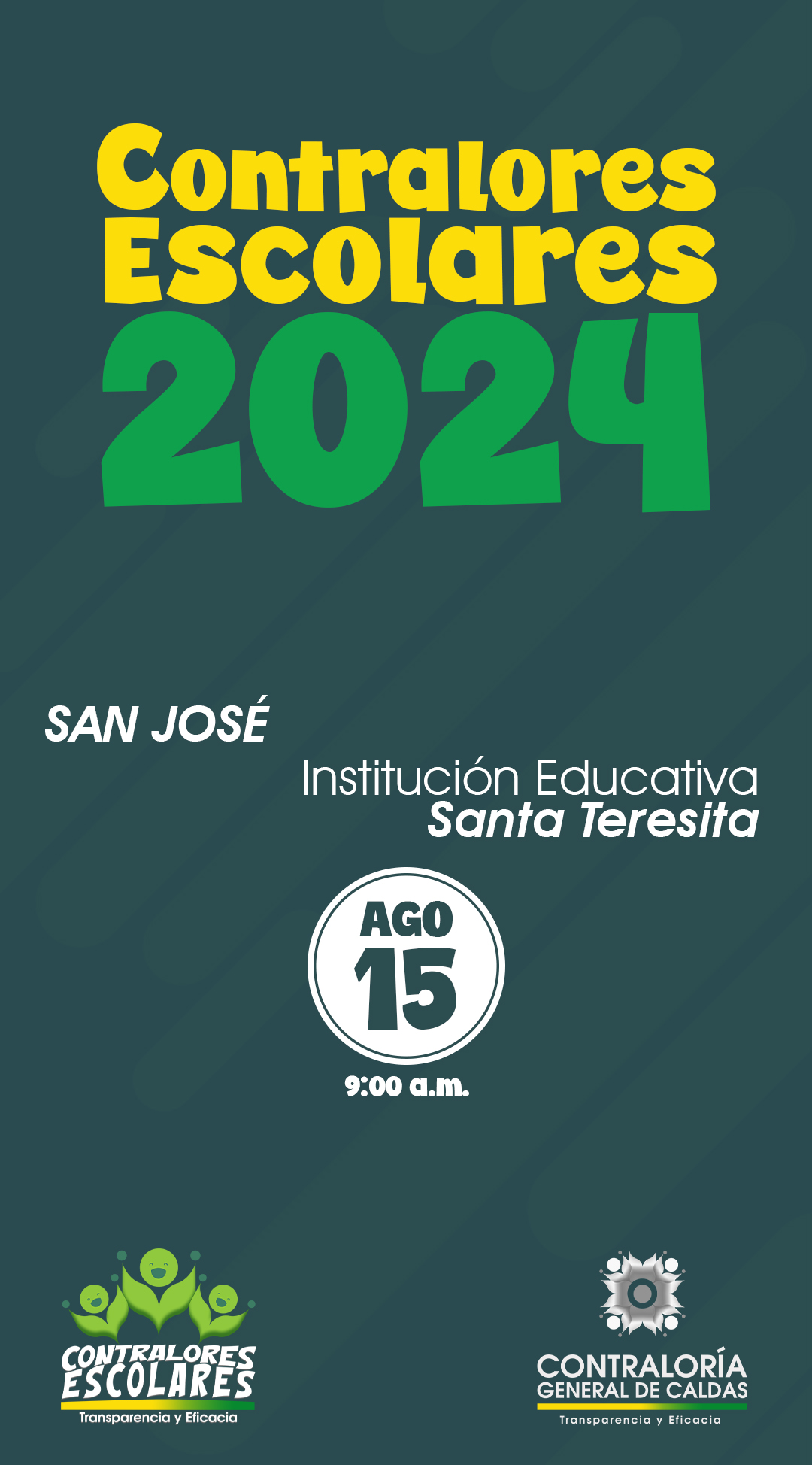 Contralores Escolares 2024

SAN JOSÉ

Institución Educativa Santa Teresita

AGO 15

9:00 a.m.

CONTRALORES ESCOLARES
Transparencia y Eficacia

CONTRALORÍA GENERAL DE CALDAS
Transparencia y Eficacia